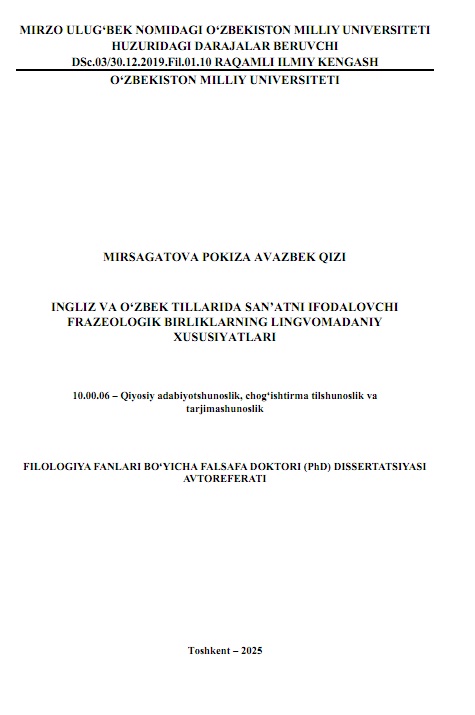 MIRZO ULUG‘BEK NOMIDAGI O‘ZBEKISTON MILLIY UNIVERSITETI HUZURIDAGI DARAJALAR BERUVCHI DSc.03/30.12.2019.Fil.01.10 RAQAMLI ILMIY KENGASH

O‘ZBEKISTON MILLIY UNIVERSITETI

MIRSAGATOVA POKIZA AVAZBEK QIZI

INGLIZ VA O‘ZBEK TILLARIDA SAN’ATNI IFODALOVCHI FRAZEOLOGIK BIRLIKLARNING LINGVOMADANIY XUSUSIYATLARI

10.00.06 – Qiyosiy adabiyotshunoslik, chog‘ishtirma tilshunoslik va tarjimashunoslik

FILOLOGIYA FANLARI BO‘YICHA FALSAFA DOKTORI (PhD) DISSERTATSIYASI AVTOREFERATI

Toshkent – 2025